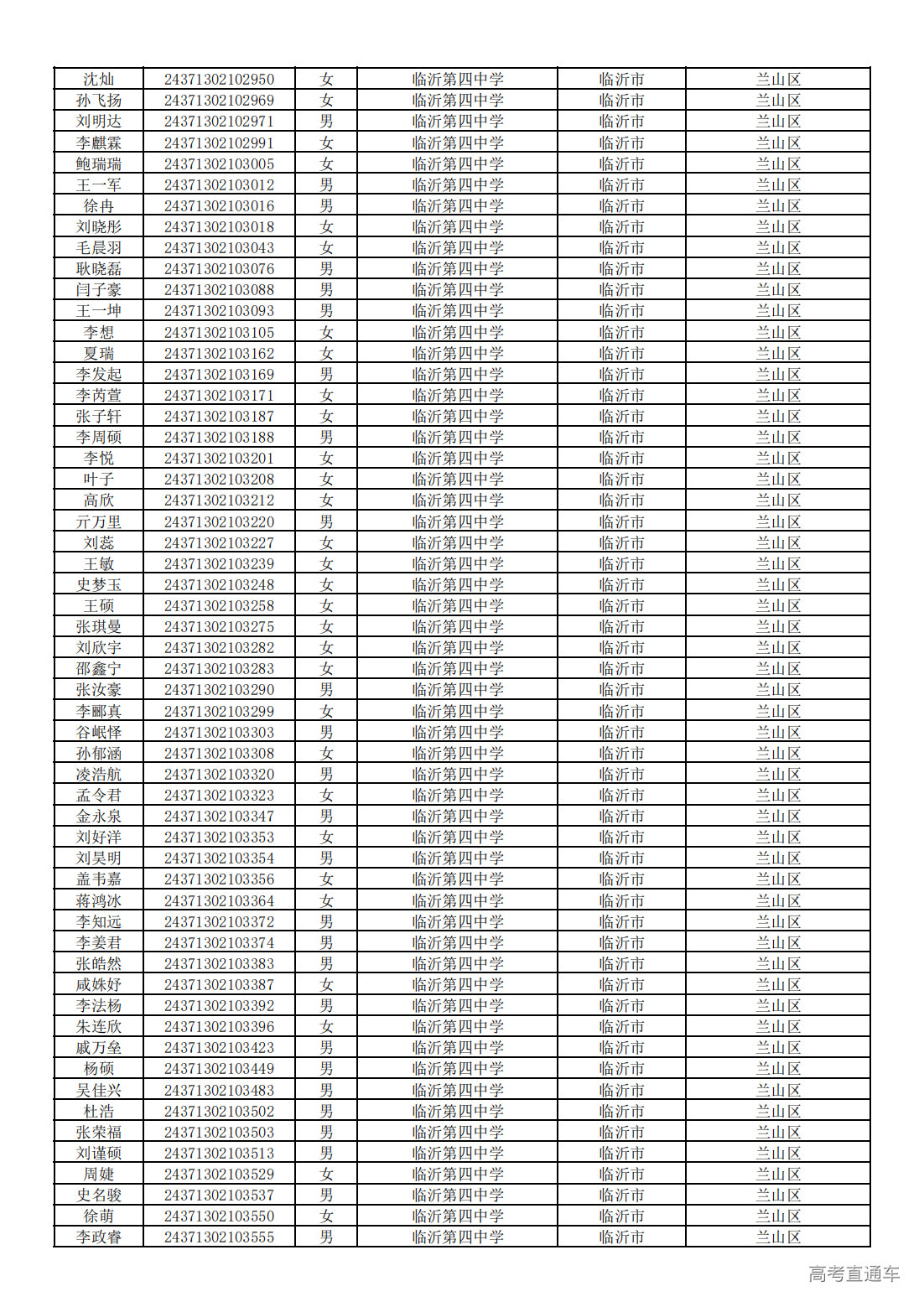 | 沈灿 | 24371302102950 | 女 | 临沂第四中学 | 临沂市 | 兰山区 |
|---|---|---|---|---|---|
| 孙飞扬 | 24371302102969 | 女 | 临沂第四中学 | 临沂市 | 兰山区 |
| 刘明达 | 24371302102971 | 男 | 临沂第四中学 | 临沂市 | 兰山区 |
| 李麒霖 | 24371302102991 | 女 | 临沂第四中学 | 临沂市 | 兰山区 |
| 鲍瑞瑞 | 24371302103005 | 女 | 临沂第四中学 | 临沂市 | 兰山区 |
| 王一军 | 24371302103012 | 男 | 临沂第四中学 | 临沂市 | 兰山区 |
| 徐冉 | 24371302103016 | 男 | 临沂第四中学 | 临沂市 | 兰山区 |
| 刘晓彤 | 24371302103018 | 女 | 临沂第四中学 | 临沂市 | 兰山区 |
| 毛晨羽 | 24371302103043 | 女 | 临沂第四中学 | 临沂市 | 兰山区 |
| 耿晓磊 | 24371302103076 | 男 | 临沂第四中学 | 临沂市 | 兰山区 |
| 闫子豪 | 24371302103088 | 男 | 临沂第四中学 | 临沂市 | 兰山区 |
| 王一坤 | 24371302103093 | 男 | 临沂第四中学 | 临沂市 | 兰山区 |
| 李想 | 24371302103105 | 女 | 临沂第四中学 | 临沂市 | 兰山区 |
| 夏瑞 | 24371302103162 | 女 | 临沂第四中学 | 临沂市 | 兰山区 |
| 李发起 | 24371302103169 | 男 | 临沂第四中学 | 临沂市 | 兰山区 |
| 李芮萱 | 24371302103171 | 女 | 临沂第四中学 | 临沂市 | 兰山区 |
| 张子轩 | 24371302103187 | 女 | 临沂第四中学 | 临沂市 | 兰山区 |
| 李周硕 | 24371302103188 | 男 | 临沂第四中学 | 临沂市 | 兰山区 |
| 李悦 | 24371302103201 | 女 | 临沂第四中学 | 临沂市 | 兰山区 |
| 叶子 | 24371302103208 | 女 | 临沂第四中学 | 临沂市 | 兰山区 |
| 高欣 | 24371302103212 | 女 | 临沂第四中学 | 临沂市 | 兰山区 |
| 亓万里 | 24371302103220 | 男 | 临沂第四中学 | 临沂市 | 兰山区 |
| 刘蕊 | 24371302103227 | 女 | 临沂第四中学 | 临沂市 | 兰山区 |
| 王敏 | 24371302103239 | 女 | 临沂第四中学 | 临沂市 | 兰山区 |
| 史梦玉 | 24371302103248 | 女 | 临沂第四中学 | 临沂市 | 兰山区 |
| 王硕 | 24371302103258 | 女 | 临沂第四中学 | 临沂市 | 兰山区 |
| 张琪曼 | 24371302103275 | 女 | 临沂第四中学 | 临沂市 | 兰山区 |
| 刘欣宇 | 24371302103282 | 女 | 临沂第四中学 | 临沂市 | 兰山区 |
| 邵鑫宁 | 24371302103283 | 女 | 临沂第四中学 | 临沂市 | 兰山区 |
| 张汝豪 | 24371302103290 | 男 | 临沂第四中学 | 临沂市 | 兰山区 |
| 李郦真 | 24371302103299 | 女 | 临沂第四中学 | 临沂市 | 兰山区 |
| 谷岷怿 | 24371302103303 | 男 | 临沂第四中学 | 临沂市 | 兰山区 |
| 孙郁涵 | 24371302103308 | 女 | 临沂第四中学 | 临沂市 | 兰山区 |
| 凌浩航 | 24371302103320 | 男 | 临沂第四中学 | 临沂市 | 兰山区 |
| 孟令君 | 24371302103323 | 女 | 临沂第四中学 | 临沂市 | 兰山区 |
| 金永泉 | 24371302103347 | 男 | 临沂第四中学 | 临沂市 | 兰山区 |
| 刘好洋 | 24371302103353 | 女 | 临沂第四中学 | 临沂市 | 兰山区 |
| 刘昊明 | 24371302103354 | 男 | 临沂第四中学 | 临沂市 | 兰山区 |
| 盖韦嘉 | 24371302103356 | 女 | 临沂第四中学 | 临沂市 | 兰山区 |
| 蒋鸿冰 | 24371302103364 | 女 | 临沂第四中学 | 临沂市 | 兰山区 |
| 李知远 | 24371302103372 | 男 | 临沂第四中学 | 临沂市 | 兰山区 |
| 李姜君 | 24371302103374 | 男 | 临沂第四中学 | 临沂市 | 兰山区 |
| 张皓然 | 24371302103383 | 男 | 临沂第四中学 | 临沂市 | 兰山区 |
| 咸姝妤 | 24371302103387 | 女 | 临沂第四中学 | 临沂市 | 兰山区 |
| 李法杨 | 24371302103392 | 男 | 临沂第四中学 | 临沂市 | 兰山区 |
| 朱连欣 | 24371302103396 | 女 | 临沂第四中学 | 临沂市 | 兰山区 |
| 戚万垒 | 24371302103423 | 男 | 临沂第四中学 | 临沂市 | 兰山区 |
| 杨硕 | 24371302103449 | 男 | 临沂第四中学 | 临沂市 | 兰山区 |
| 吴佳兴 | 24371302103483 | 男 | 临沂第四中学 | 临沂市 | 兰山区 |
| 杜浩 | 24371302103502 | 男 | 临沂第四中学 | 临沂市 | 兰山区 |
| 张荣福 | 24371302103503 | 男 | 临沂第四中学 | 临沂市 | 兰山区 |
| 刘谨硕 | 24371302103513 | 男 | 临沂第四中学 | 临沂市 | 兰山区 |
| 周婕 | 24371302103529 | 女 | 临沂第四中学 | 临沂市 | 兰山区 |
| 史名骏 | 24371302103537 | 男 | 临沂第四中学 | 临沂市 | 兰山区 |
| 徐萌 | 24371302103550 | 女 | 临沂第四中学 | 临沂市 | 兰山区 |
| 李政睿 | 24371302103555 | 男 | 临沂第四中学 | 临沂市 | 兰山区 |

高考直通车